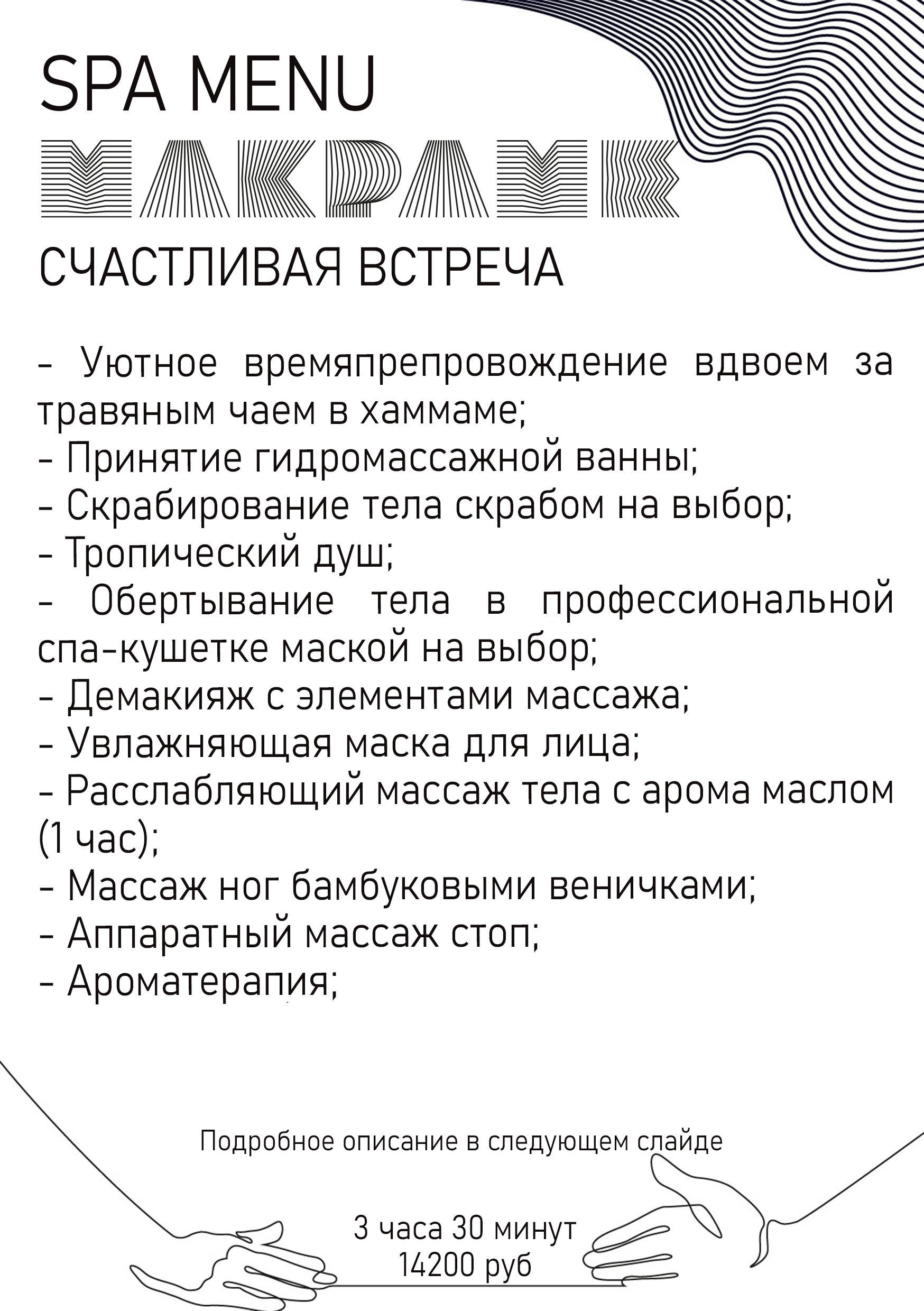 SPA MENU
МАКРАМЕ
СЧАСТЛИВАЯ ВСТРЕЧА

- Уютное времяпрепровождение вдвоем за травяным чаем в хаммаме;
- Принятие гидромассажной ванны;
- Скрабирование тела скрабом на выбор;
- Тропический душ;
- Обертывание тела в профессиональной спа-кушетке маской на выбор;
- Демакияж с элементами массажа;
- Увлажняющая маска для лица;
- Расслабляющий массаж тела с арома маслом (1 час);
- Массаж ног бамбуковыми веничками;
- Аппаратный массаж стоп;
- Ароматерапия;

Подробное описание в следующем слайде

3 часа 30 минут
14200 руб